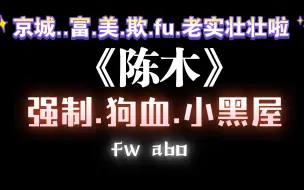 京城..富.美.欺.fu.老实壮壮啦

《陈木》

强制.狗血.小黑屋

fw abo